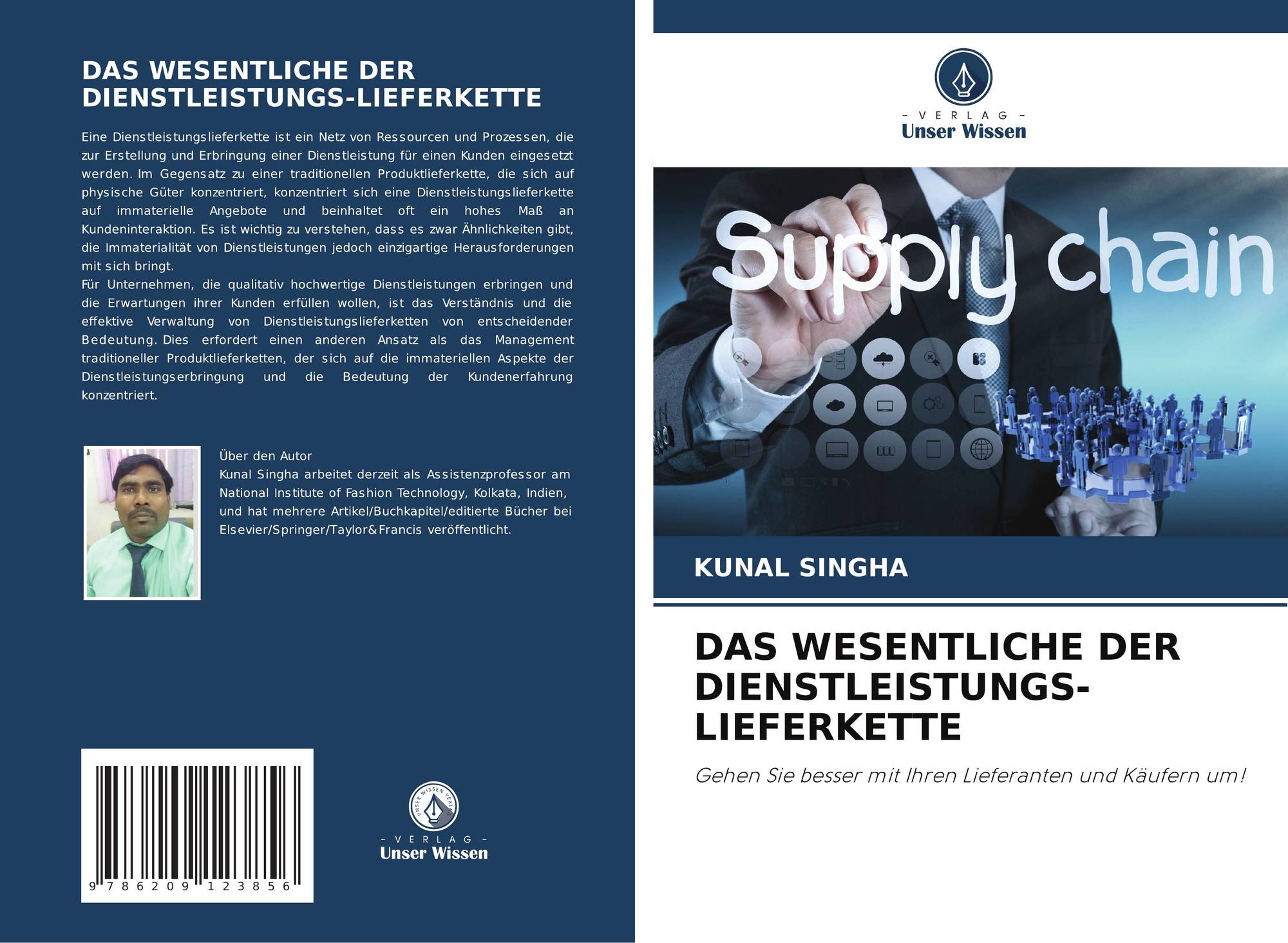 DAS WESENTLICHE DER DIENSTLEISTUNGS-LIEFERKETTE

Eine Dienstleistungslieferkette ist ein Netz von Ressourcen und Prozessen, die zur Erstellung und Erbringung einer Dienstleistung für einen Kunden eingesetzt werden. Im Gegensatz zu einer traditionellen Produktlieferkette, die sich auf physische Güter konzentriert, konzentriert sich eine Dienstleistungslieferkette auf immaterielle Angebote und beinhaltet oft ein hohes Maß an Kundeninteraktion. Es ist wichtig zu verstehen, dass es zwar Ähnlichkeiten gibt, die Immaterialität von Dienstleistungen jedoch einzigartige Herausforderungen mit sich bringt.
Für Unternehmen, die qualitativ hochwertige Dienstleistungen erbringen und die Erwartungen ihrer Kunden erfüllen wollen, ist das Verständnis und die effektive Verwaltung von Dienstleistungslieferketten von entscheidender Bedeutung. Dies erfordert einen anderen Ansatz als das Management traditioneller Produktlieferketten, der sich auf die immateriellen Aspekte der Dienstleistungserbringung und die Bedeutung der Kundenerfahrung konzentriert.

Über den Autor
Kunal Singha arbeitet derzeit als Assistenzprofessor am National Institute of Fashion Technology, Kolkata, Indien, und hat mehrere Artikel/Buchkapitel/editierte Bücher bei Elsevier/Springer/Taylor&Francis veröffentlicht.

9 786209 123856

- VERLAG -
Unser Wissen

- VERLAG -
Unser Wissen

Supply chain

KUNAL SINGHA

DAS WESENTLICHE DER DIENSTLEISTUNGS-LIEFERKETTE

Gehen Sie besser mit Ihren Lieferanten und Käufern um!